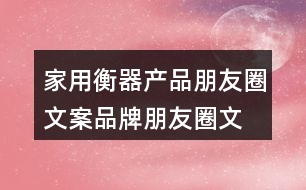 家用衡器产品朋友圈文案品牌朋友圈文